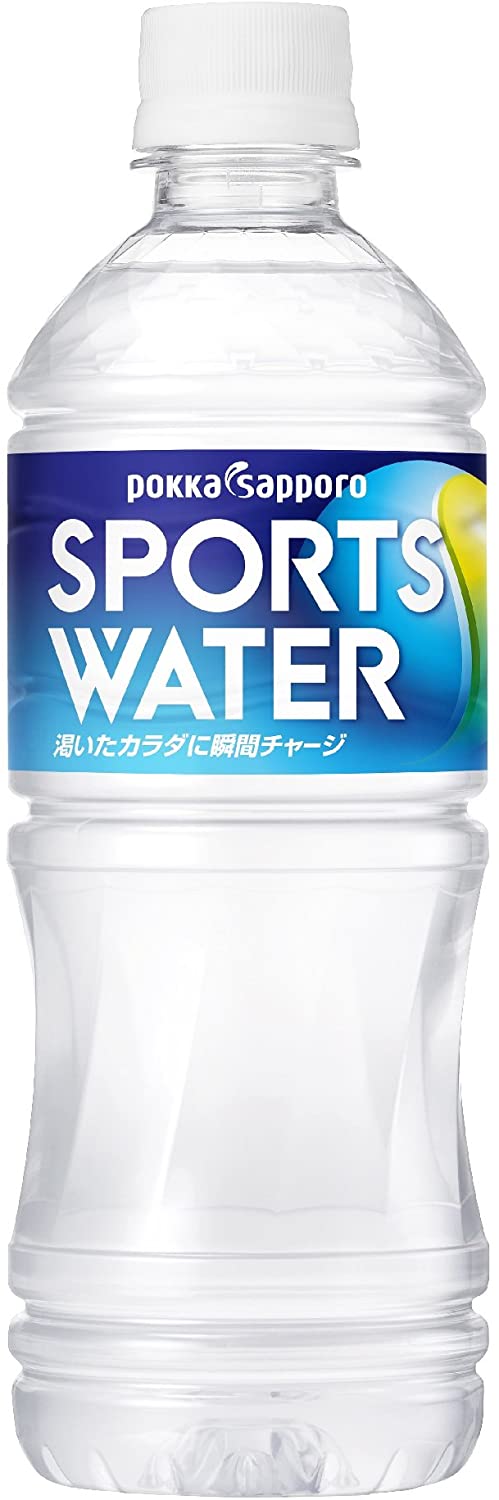 pokka sapporo
SPORTS WATER
渇いたカラダに瞬間チャージ